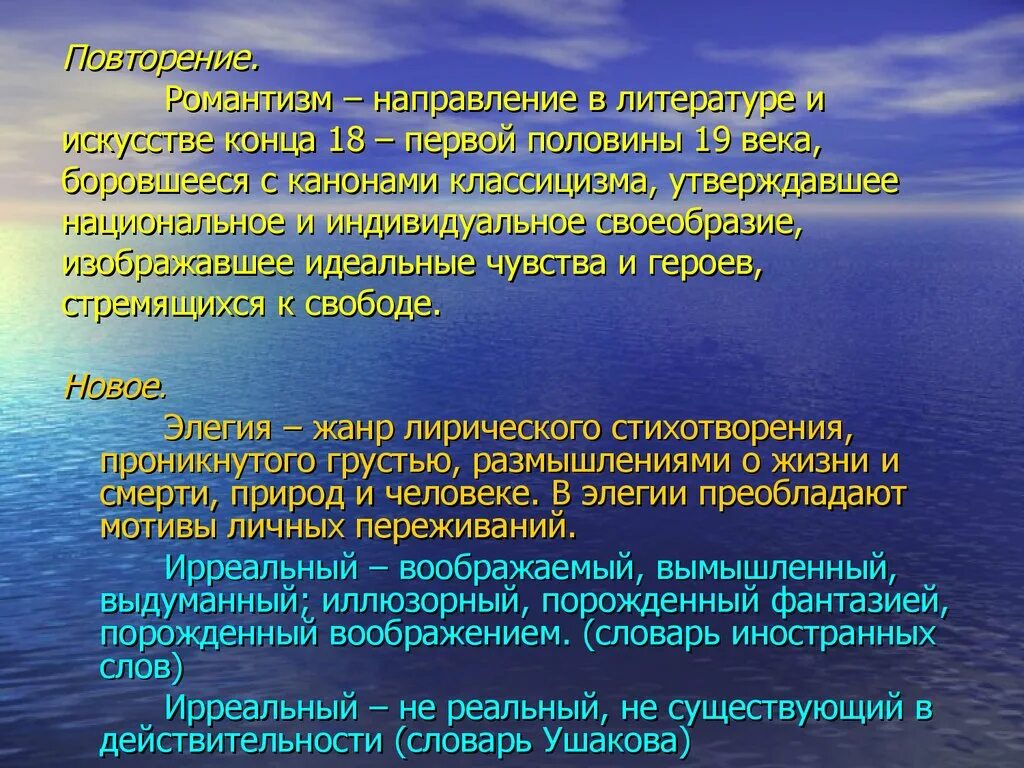 Повторение.

Романтизм – направление в литературе и искусстве конца 18 – первой половины 19 века, боровшееся с канонами классицизма, утверждавшее национальное и индивидуальное своеобразие, изображавшее идеальные чувства и героев, стремящихся к свободе.

Новое.

Элегия – жанр лирического стихотворения, проникнутого грустью, размышлениями о жизни и смерти, природ и человеке. В элегии преобладают мотивы личных переживаний.

Ирреальный – воображаемый, вымышленный, выдуманный; иллюзорный, порожденный фантазией, порожденный воображением. (словарь иностранных слов)

Ирреальный – не реальный, не существующий в действительности (словарь Ушакова)